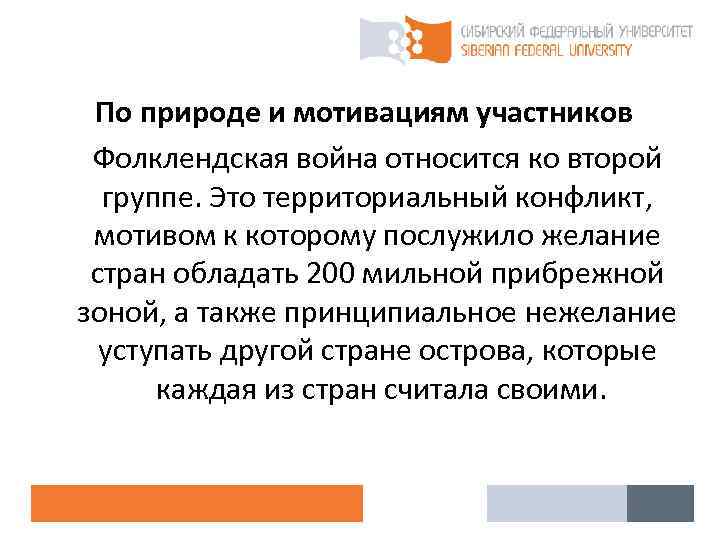 СИБИРСКИЙ ФЕДЕРАЛЬНЫЙ УНИВЕРСИТЕТ
SIBERIAN FEDERAL UNIVERSITY

По природе и мотивациям участников

Фолклендская война относится ко второй группе. Это территориальный конфликт, мотивом к которому послужило желание стран обладать 200 мильной прибрежной зоной, а также принципиальное нежелание уступать другой стране острова, которые каждая из стран считала своими.